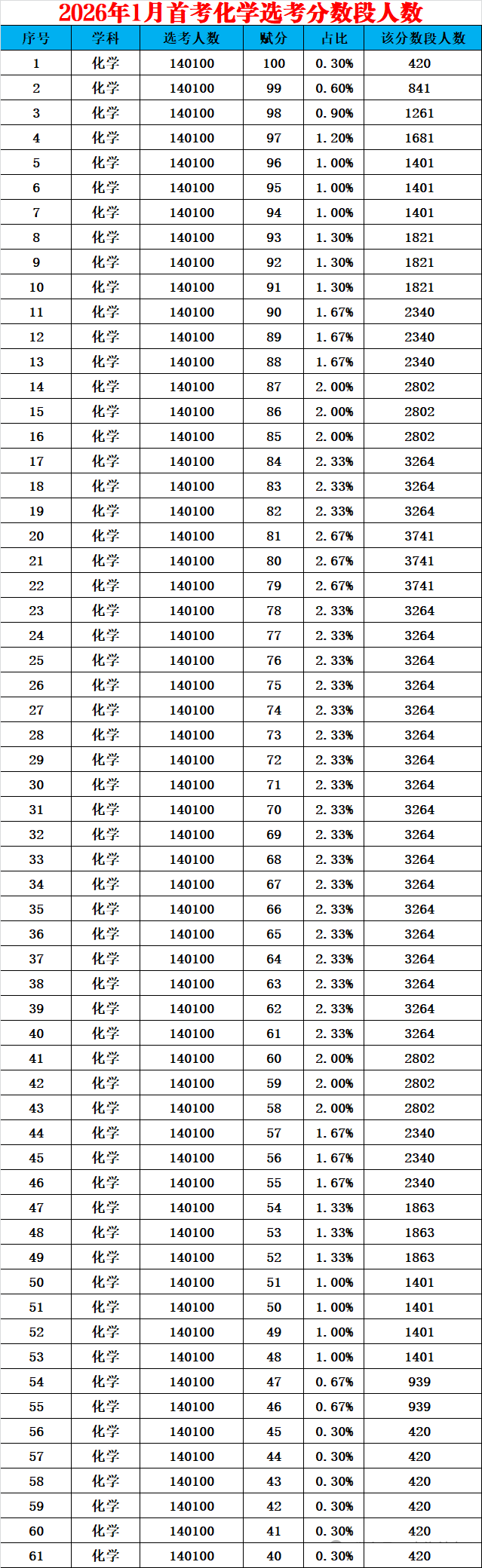 2026年1月首考化学选考分数段人数

| 序号 | 学科 | 选考人数 | 赋分 | 占比 | 该分数段人数 |
|---|---|---|---|---|---|
| 1 | 化学 | 140100 | 100 | 0.30% | 420 |
| 2 | 化学 | 140100 | 99 | 0.60% | 841 |
| 3 | 化学 | 140100 | 98 | 0.90% | 1261 |
| 4 | 化学 | 140100 | 97 | 1.20% | 1681 |
| 5 | 化学 | 140100 | 96 | 1.00% | 1401 |
| 6 | 化学 | 140100 | 95 | 1.00% | 1401 |
| 7 | 化学 | 140100 | 94 | 1.00% | 1401 |
| 8 | 化学 | 140100 | 93 | 1.30% | 1821 |
| 9 | 化学 | 140100 | 92 | 1.30% | 1821 |
| 10 | 化学 | 140100 | 91 | 1.30% | 1821 |
| 11 | 化学 | 140100 | 90 | 1.67% | 2340 |
| 12 | 化学 | 140100 | 89 | 1.67% | 2340 |
| 13 | 化学 | 140100 | 88 | 1.67% | 2340 |
| 14 | 化学 | 140100 | 87 | 2.00% | 2802 |
| 15 | 化学 | 140100 | 86 | 2.00% | 2802 |
| 16 | 化学 | 140100 | 85 | 2.00% | 2802 |
| 17 | 化学 | 140100 | 84 | 2.33% | 3264 |
| 18 | 化学 | 140100 | 83 | 2.33% | 3264 |
| 19 | 化学 | 140100 | 82 | 2.33% | 3264 |
| 20 | 化学 | 140100 | 81 | 2.67% | 3741 |
| 21 | 化学 | 140100 | 80 | 2.67% | 3741 |
| 22 | 化学 | 140100 | 79 | 2.67% | 3741 |
| 23 | 化学 | 140100 | 78 | 2.33% | 3264 |
| 24 | 化学 | 140100 | 77 | 2.33% | 3264 |
| 25 | 化学 | 140100 | 76 | 2.33% | 3264 |
| 26 | 化学 | 140100 | 75 | 2.33% | 3264 |
| 27 | 化学 | 140100 | 74 | 2.33% | 3264 |
| 28 | 化学 | 140100 | 73 | 2.33% | 3264 |
| 29 | 化学 | 140100 | 72 | 2.33% | 3264 |
| 30 | 化学 | 140100 | 71 | 2.33% | 3264 |
| 31 | 化学 | 140100 | 70 | 2.33% | 3264 |
| 32 | 化学 | 140100 | 69 | 2.33% | 3264 |
| 33 | 化学 | 140100 | 68 | 2.33% | 3264 |
| 34 | 化学 | 140100 | 67 | 2.33% | 3264 |
| 35 | 化学 | 140100 | 66 | 2.33% | 3264 |
| 36 | 化学 | 140100 | 65 | 2.33% | 3264 |
| 37 | 化学 | 140100 | 64 | 2.33% | 3264 |
| 38 | 化学 | 140100 | 63 | 2.33% | 3264 |
| 39 | 化学 | 140100 | 62 | 2.33% | 3264 |
| 40 | 化学 | 140100 | 61 | 2.33% | 3264 |
| 41 | 化学 | 140100 | 60 | 2.00% | 2802 |
| 42 | 化学 | 140100 | 59 | 2.00% | 2802 |
| 43 | 化学 | 140100 | 58 | 2.00% | 2802 |
| 44 | 化学 | 140100 | 57 | 1.67% | 2340 |
| 45 | 化学 | 140100 | 56 | 1.67% | 2340 |
| 46 | 化学 | 140100 | 55 | 1.67% | 2340 |
| 47 | 化学 | 140100 | 54 | 1.33% | 1863 |
| 48 | 化学 | 140100 | 53 | 1.33% | 1863 |
| 49 | 化学 | 140100 | 52 | 1.33% | 1863 |
| 50 | 化学 | 140100 | 51 | 1.00% | 1401 |
| 51 | 化学 | 140100 | 50 | 1.00% | 1401 |
| 52 | 化学 | 140100 | 49 | 1.00% | 1401 |
| 53 | 化学 | 140100 | 48 | 1.00% | 1401 |
| 54 | 化学 | 140100 | 47 | 0.67% | 939 |
| 55 | 化学 | 140100 | 46 | 0.67% | 939 |
| 56 | 化学 | 140100 | 45 | 0.30% | 420 |
| 57 | 化学 | 140100 | 44 | 0.30% | 420 |
| 58 | 化学 | 140100 | 43 | 0.30% | 420 |
| 59 | 化学 | 140100 | 42 | 0.30% | 420 |
| 60 | 化学 | 140100 | 41 | 0.30% | 420 |
| 61 | 化学 | 140100 | 40 | 0.30% | 420 |